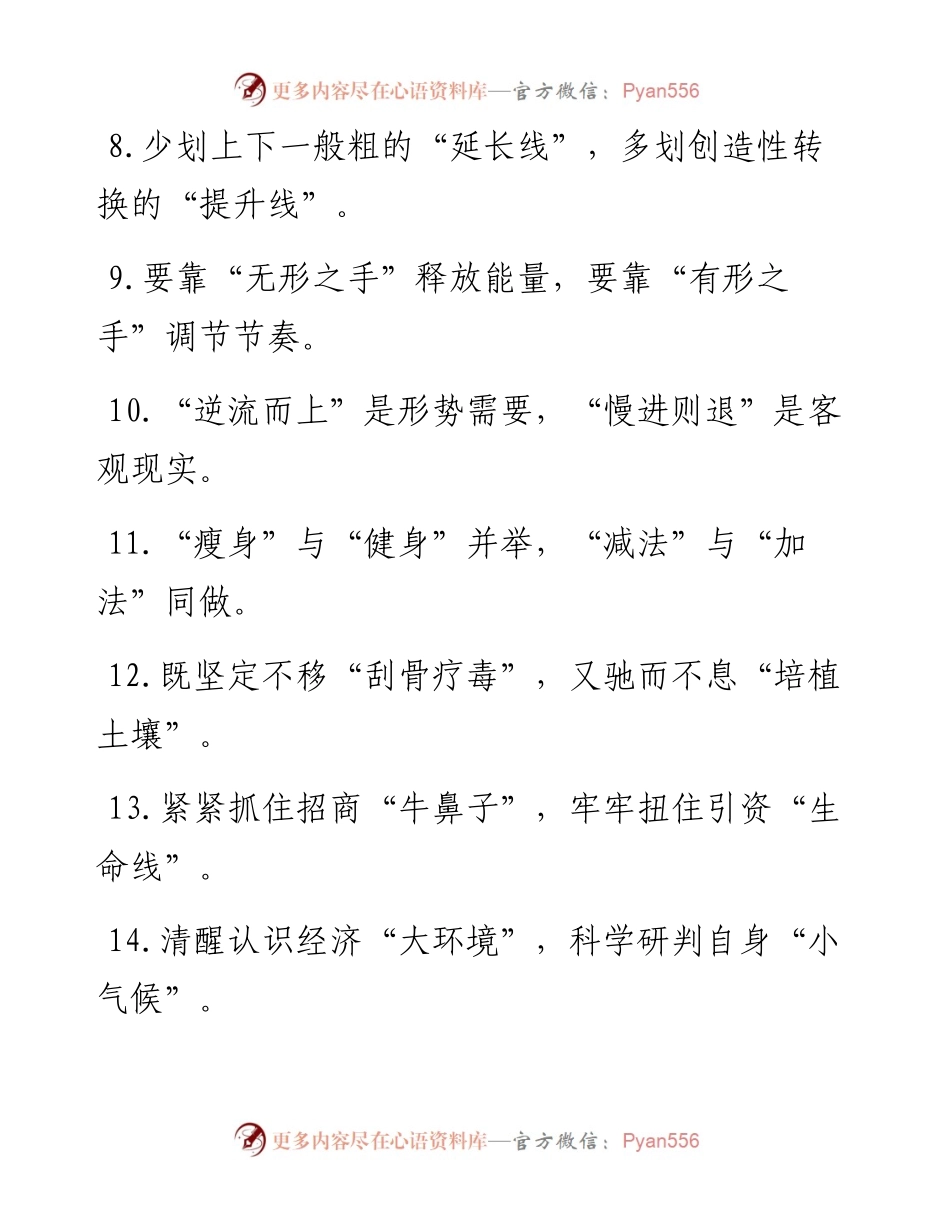 更多内容尽在心语资料库—官方微信：Pyan556

8.少划上下一般粗的“延长线”，多划创造性转换的“提升线”。

9.要靠“无形之手”释放能量，要靠“有形之手”调节节奏。

10.“逆流而上”是形势需要，“慢进则退”是客观现实。

11.“瘦身”与“健身”并举，“减法”与“加法”同做。

12.既坚定不移“刮骨疗毒”，又驰而不息“培植土壤”。

13.紧紧抓住招商“牛鼻子”，牢牢扭住引资“生命线”。

14.清醒认识经济“大环境”，科学研判自身“小气候”。

更多内容尽在心语资料库—官方微信：Pyan556